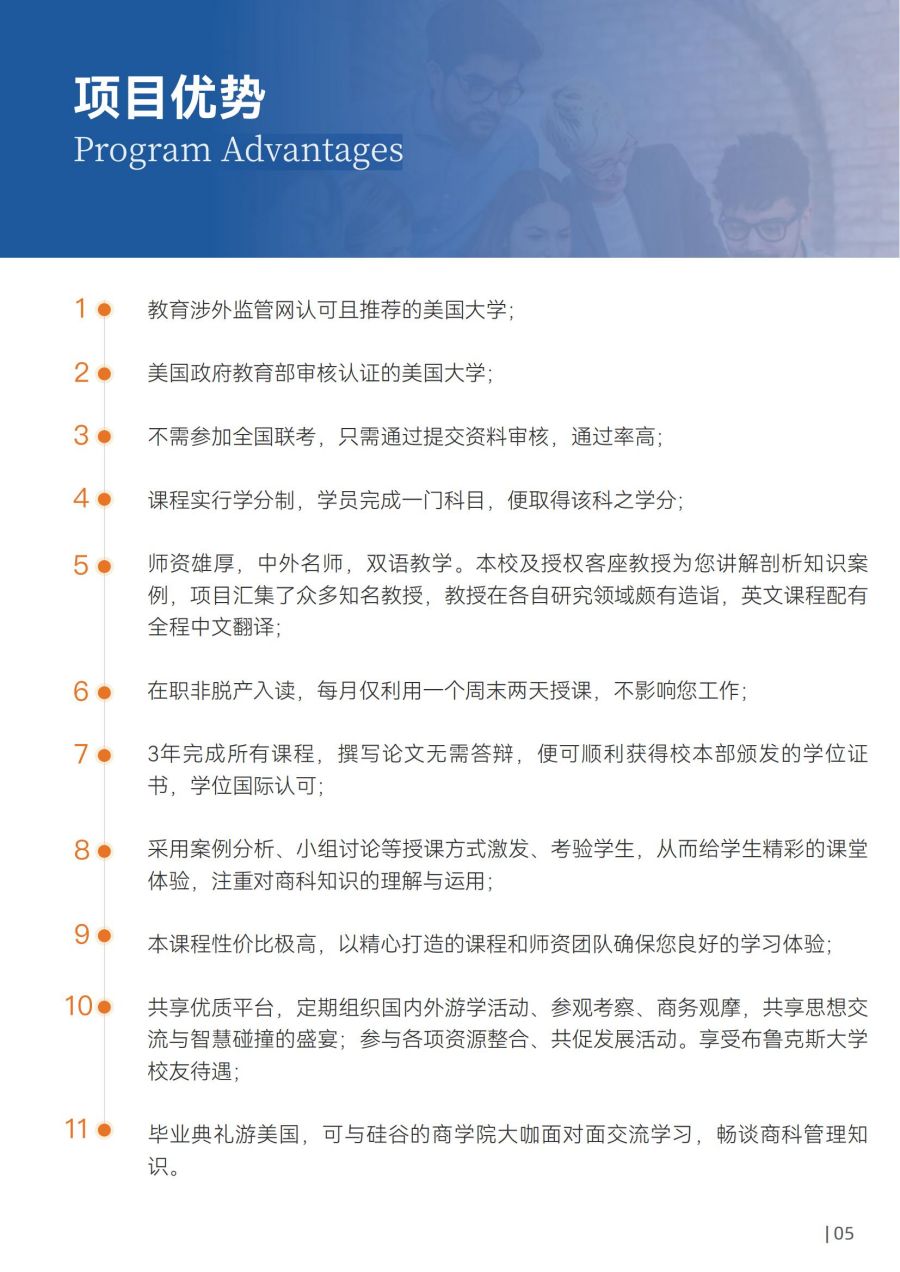 项目优势
Program Advantages

1 教育涉外监管网认可且推荐的美国大学；

2 美国政府教育部审核认证的美国大学；

3 不需参加全国联考，只需通过提交资料审核，通过率高；

4 课程实行学分制，学员完成一门科目，便取得该科之学分；

5 师资雄厚，中外名师，双语教学。本校及授权客座教授为您讲解剖析知识案例，项目汇集了众多知名教授，教授在各自研究领域颇有造诣，英文课程配有全程中文翻译；

6 在职非脱产入读，每月仅利用一个周末两天授课，不影响您工作；

7 3年完成所有课程，撰写论文无需答辩，便可顺利获得校本部颁发的学位证书，学位国际认可；

8 采用案例分析、小组讨论等授课方式激发、考验学生，从而给学生精彩的课堂体验，注重对商科知识的理解与运用；

9 本课程性价比极高，以精心打造的课程和师资团队确保您良好的学习体验；

10 共享优质平台，定期组织国内外游学活动、参观考察、商务观摩，共享思想交流与智慧碰撞的盛宴；参与各项资源整合、共促发展活动。享受布鲁克斯大学校友待遇；

11 毕业典礼游美国，可与硅谷的商学院大咖面对面交流学习，畅谈商科管理知识。

| 05